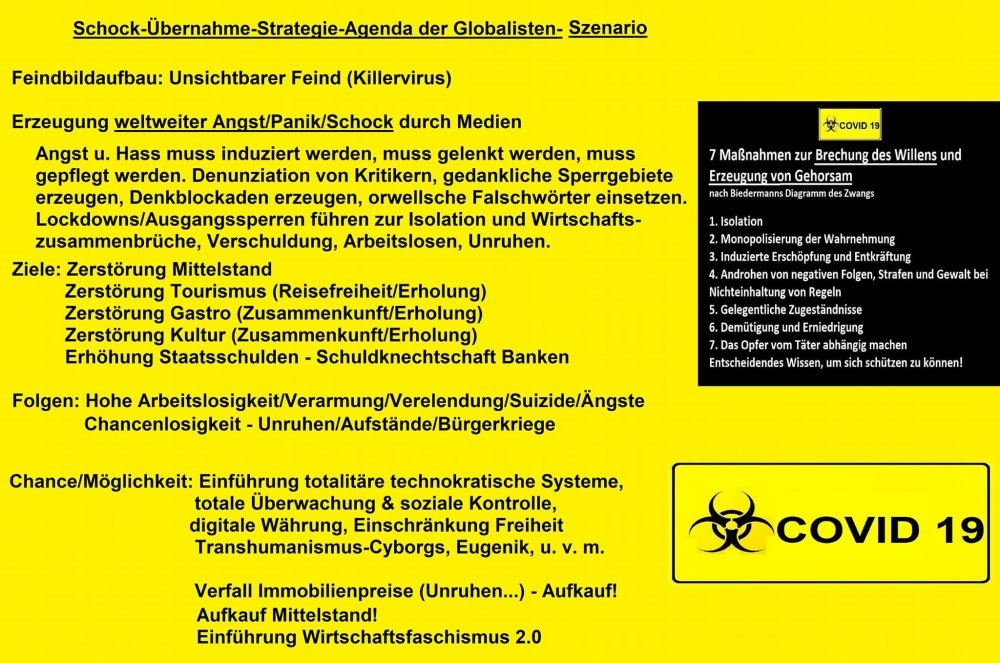 Schock-Übernahme-Strategie-Agenda der Globalisten- Szenario

Feindbildaufbau: Unsichtbarer Feind (Killervirus)

Erzeugung weltweiter Angst/Panik/Schock durch Medien

Angst u. Hass muss induziert werden, muss gelenkt werden, muss gepflegt werden. Denunziation von Kritikern, gedankliche Sperrgebiete erzeugen, Denkblockaden erzeugen, orwellsche Falschwörter einsetzen. Lockdowns/Ausgangssperren führen zur Isolation und Wirtschaftszusammenbrüche, Verschuldung, Arbeitslosen, Unruhen.

Ziele: Zerstörung Mittelstand
Zerstörung Tourismus (Reisefreiheit/Erholung)
Zerstörung Gastro (Zusammenkunft/Erholung)
Zerstörung Kultur (Zusammenkunft/Erholung)
Erhöhung Staatsschulden - Schuldknechtschaft Banken

Folgen: Hohe Arbeitslosigkeit/Verarmung/Verelendung/Suizide/Ängste
Chancenlosigkeit - Unruhen/Aufstände/Bürgerkriege

Chance/Möglichkeit: Einführung totalitäre technokratische Systeme,
totale Überwachung & soziale Kontrolle,
digitale Währung, Einschränkung Freiheit
Transhumanismus-Cyborgs, Eugenik, u. v. m.

Verfall Immobilienpreise (Unruhen...) - Aufkauf!
Aufkauf Mittelstand!
Einführung Wirtschaftsfaschismus 2.0

COVID 19

7 Maßnahmen zur Brechung des Willens und Erzeugung von Gehorsam
nach Biedermanns Diagramm des Zwangs

1. Isolation
2. Monopolisierung der Wahrnehmung
3. Induzierte Erschöpfung und Entkräftung
4. Androhen von negativen Folgen, Strafen und Gewalt bei Nichteinhaltung von Regeln
5. Gelegentliche Zugeständnisse
6. Demütigung und Erniedrigung
7. Das Opfer vom Täter abhängig machen
Entscheidendes Wissen, um sich schützen zu können!

COVID 19